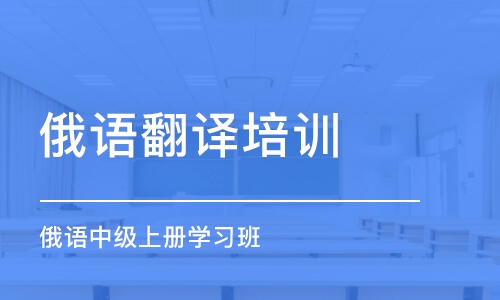 俄语翻译培训

俄语中级上册学习班